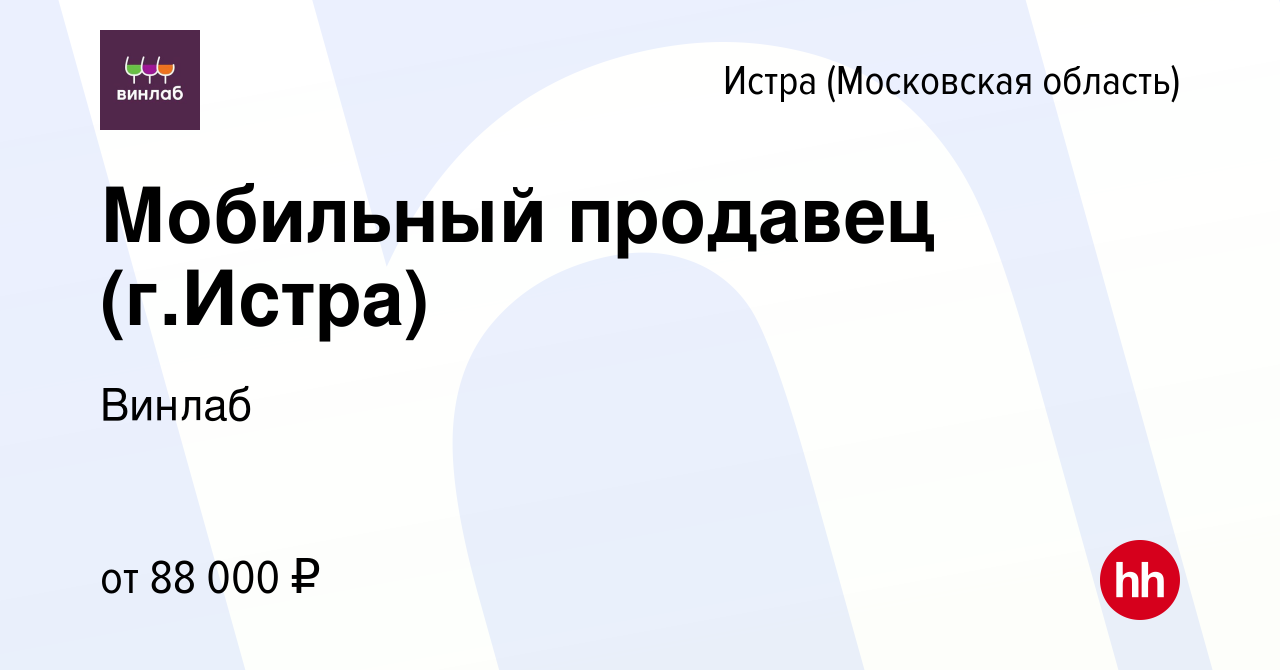 винлаб

Истра (Московская область)

Мобильный продавец (г.Истра)

Винлаб

от 88 000 ₽

hh